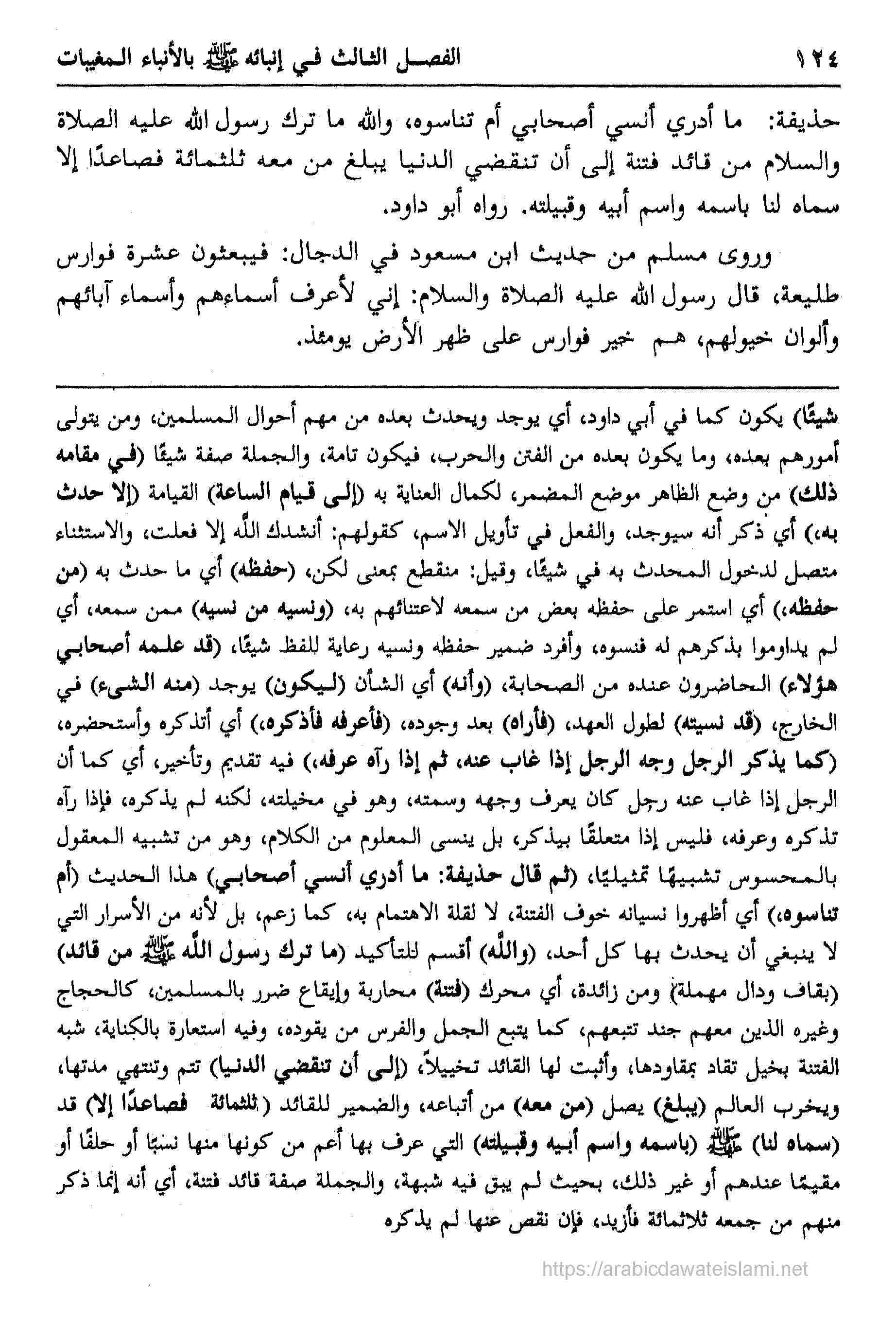 ١٢٤ الفصل الثالث في إنبائه ﷺ بالأنباء المغيبات

حذيفة: ما أدري أنسي أصحابي أم تناسوه، والله ما ترك رسول الله عليه الصلاة والسلام من قائد فتنة إلى أن تنقضي الدنيا يبلغ من معه ثلثمائة فصاعدًا إلا سماه لنا باسمه واسم أبيه وقبيلته. رواه أبو داود.

وروى مسلم من حديث ابن مسعود في الدجال: فيبعثون عشرة فوارس طليعة، قال رسول الله عليه الصلاة والسلام: إني لأعرف أسماءهم وأسماء آبائهم وألوان خيولهم، هم خير فوارس على ظهر الأرض يومئذ.

شيئًا) يكون كما في أبي داود، أي يوجد ويحدث بعده من مهم أحوال المسلمين، ومن يتولى أمورهم بعده، وما يكون بعده من الفتن والحرب، فيكون تامة، والجملة صفة شيئًا (في مقامه ذلك) من وضع الظاهر موضع المضمر، لكمال العناية به (إلى قيام الساعة) القيامة (إلا حدث به،) أي ذكر أنه سيوجد، والفعل في تأويل الاسم، كقولهم: أنشدك الله إلا فعلت، والاستثناء متصل لدخول المحدث به في شيئًا، وقيل: منقطع بمعنى لكن، (حفظه) أي ما حدث به (من حفظه،) أي استمر على حفظه بعض من سمعه لاعتنائهم به، (ونسيه من نسيه) ممن سمعه، أي لم يداوموا بذكرهم له فنسوه، وأفرد ضمير حفظه ونسيه رعاية للفظ شيئًا، (قد علمه أصحابي هؤلاء) الحاضرون عنده من الصحابة، (وأنه) أي الشأن (ليكون) يوجد (منه الشيء) في الخارج، (قد نسيته) لطول العهد، (فأراه) بعد وجوده، (فأعرفه فأذكره،) أي أتذكره وأستحضره، (كما يذكر الرجل وجه الرجل إذا غاب عنه، ثم إذا رآه عرفه،) فيه تقديم وتأخير، أي كما أن الرجل إذا غاب عنه رجل كان يعرف وجهه وسمته، وهو في مخيلته، لكنه لم يذكره، فإذا رآه تذكره وعرفه، فليس إذا متعلقًا بيذكر، بل ينسى المعلوم من الكلام، وهو من تشبيه المعقول بالمحسوس تشبيهًا تمثيليًا، (ثم قال حذيفة: ما أدري أنسي أصحابي) هذا الحديث (أم تناسوه،) أي أظهروا نسيانه خوف الفتنة، لا لقلة الاهتمام به، كما زعم، بل لأنه من الأسرار التي لا ينبغي أن يحدث بها كل أحد، (والله) أقسم للتأكيد (ما ترك رسول الله ﷺ من قائد) (بقاف ودال مهملة) ومن زائدة، أي محرك (فتنة) محاربة وإيقاع ضرر بالمسلمين، كالحجاج وغيره الذين معهم جند تتبعهم، كما يتبع الجمل والفرس من يقوده، وفيه استعارة بالكناية، شبه الفتنة بخيل تقاد بمقاودها، وأثبت لها القائد تخييلاً، (إلى أن تنقضي الدنيا) تتم وتنتهي مدتها، ويخرب العالم (يبلغ) يصل (من معه) من أتباعه، والضمير للقائد (ثلثمائة فصاعدًا إلا) قد (سماه لنا) ﷺ (باسمه واسم أبيه وقبيلته) التي عرف بها أعم من كونها منها نسبًا أو حلفًا أو مقيمًا عندهم أو غير ذلك، بحيث لم يبق فيه شبهة، والجملة صفة قائد فتنة، أي أنه إنما ذكر منهم من جمعه ثلاثمائة فأزيد، فإن نقص عنها لم يذكره

https://arabicdawateislami.net